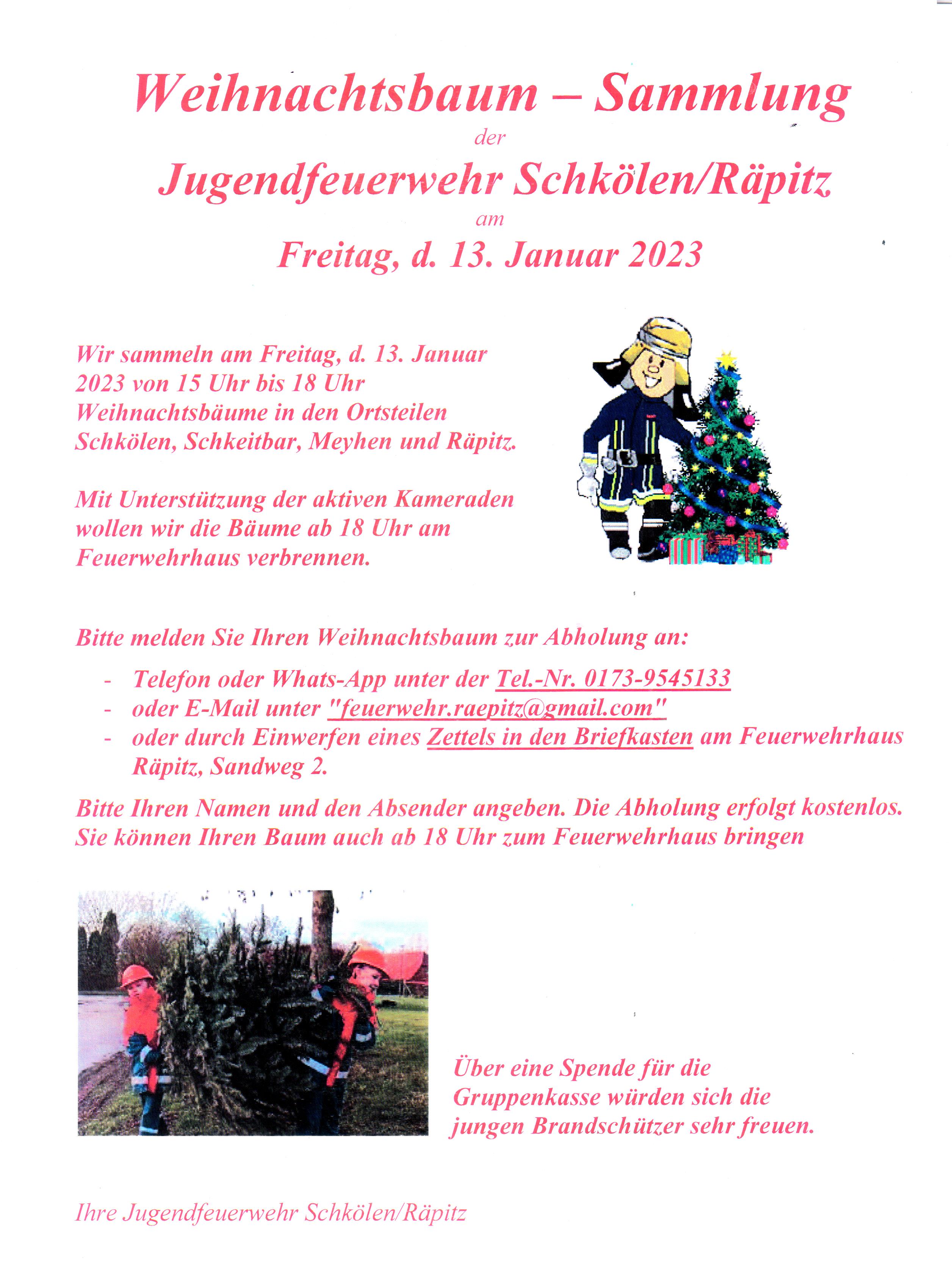 Weihnachtsbaum – Sammlung

der

Jugendfeuerwehr Schkölen/Räpitz

am

Freitag, d. 13. Januar 2023

Wir sammeln am Freitag, d. 13. Januar 2023 von 15 Uhr bis 18 Uhr Weihnachtsbäume in den Ortsteilen Schkölen, Schkeitbar, Meyhen und Räpitz.

Mit Unterstützung der aktiven Kameraden wollen wir die Bäume ab 18 Uhr am Feuerwehrhaus verbrennen.

Bitte melden Sie Ihren Weihnachtsbaum zur Abholung an:

- Telefon oder Whats-App unter der Tel.-Nr. 0173-9545133
- oder E-Mail unter "feuerwehr.raepitz@gmail.com"
- oder durch Einwerfen eines Zettels in den Briefkasten am Feuerwehrhaus Räpitz, Sandweg 2.

Bitte Ihren Namen und den Absender angeben. Die Abholung erfolgt kostenlos. Sie können Ihren Baum auch ab 18 Uhr zum Feuerwehrhaus bringen

Über eine Spende für die Gruppenkasse würden sich die jungen Brandschützer sehr freuen.

Ihre Jugendfeuerwehr Schkölen/Räpitz